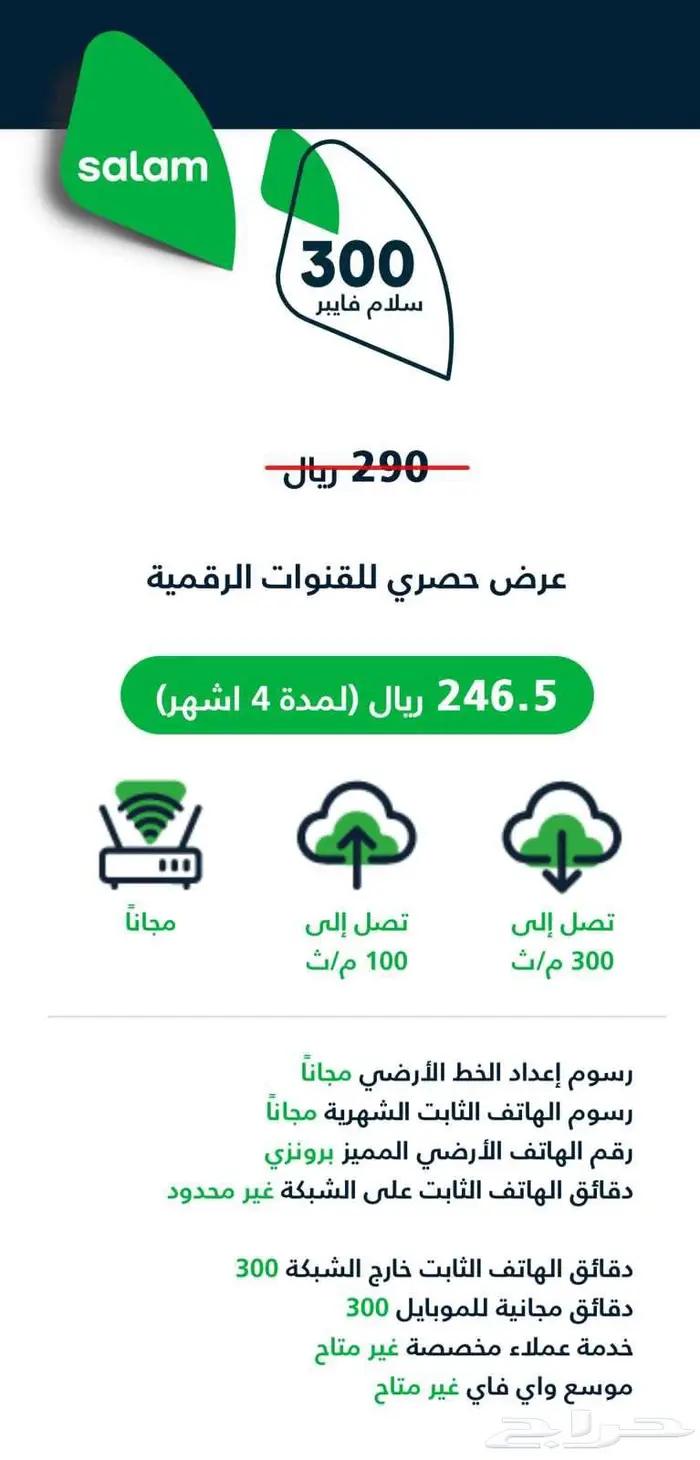 salam

300
سلام فايبر

290 ريال

عرض حصري للقنوات الرقمية

246.5 ريال (لمدة 4 اشهر)

تصل إلى
300 م/ث

تصل إلى
100 م/ث

مجاناً

رسوم إعداد الخط الأرضي مجاناً
رسوم الهاتف الثابت الشهرية مجاناً
رقم الهاتف الأرضي المميز برونزي
دقائق الهاتف الثابت على الشبكة غير محدود

دقائق الهاتف الثابت خارج الشبكة 300
دقائق مجانية للموبايل 300
خدمة عملاء مخصصة غير متاح
موسع واي فاي غير متاح

حراج